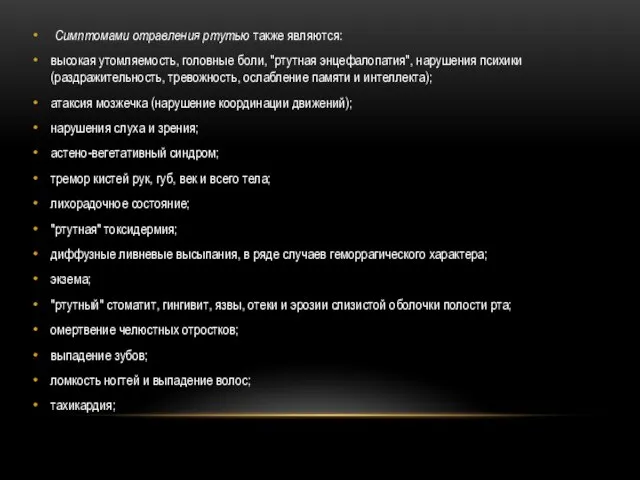 • Симптомами отравления ртутью также являются:

• высокая утомляемость, головные боли, "ртутная энцефалопатия", нарушения психики (раздражительность, тревожность, ослабление памяти и интеллекта);

• атаксия мозжечка (нарушение координации движений);

• нарушения слуха и зрения;

• астено-вегетативный синдром;

• тремор кистей рук, губ, век и всего тела;

• лихорадочное состояние;

• "ртутная" токсидермия;

• диффузные ливневые высыпания, в ряде случаев геморрагического характера;

• экзема;

• "ртутный" стоматит, гингивит, язвы, отеки и эрозии слизистой оболочки полости рта;

• омертвение челюстных отростков;

• выпадение зубов;

• ломкость ногтей и выпадение волос;

• тахикардия;